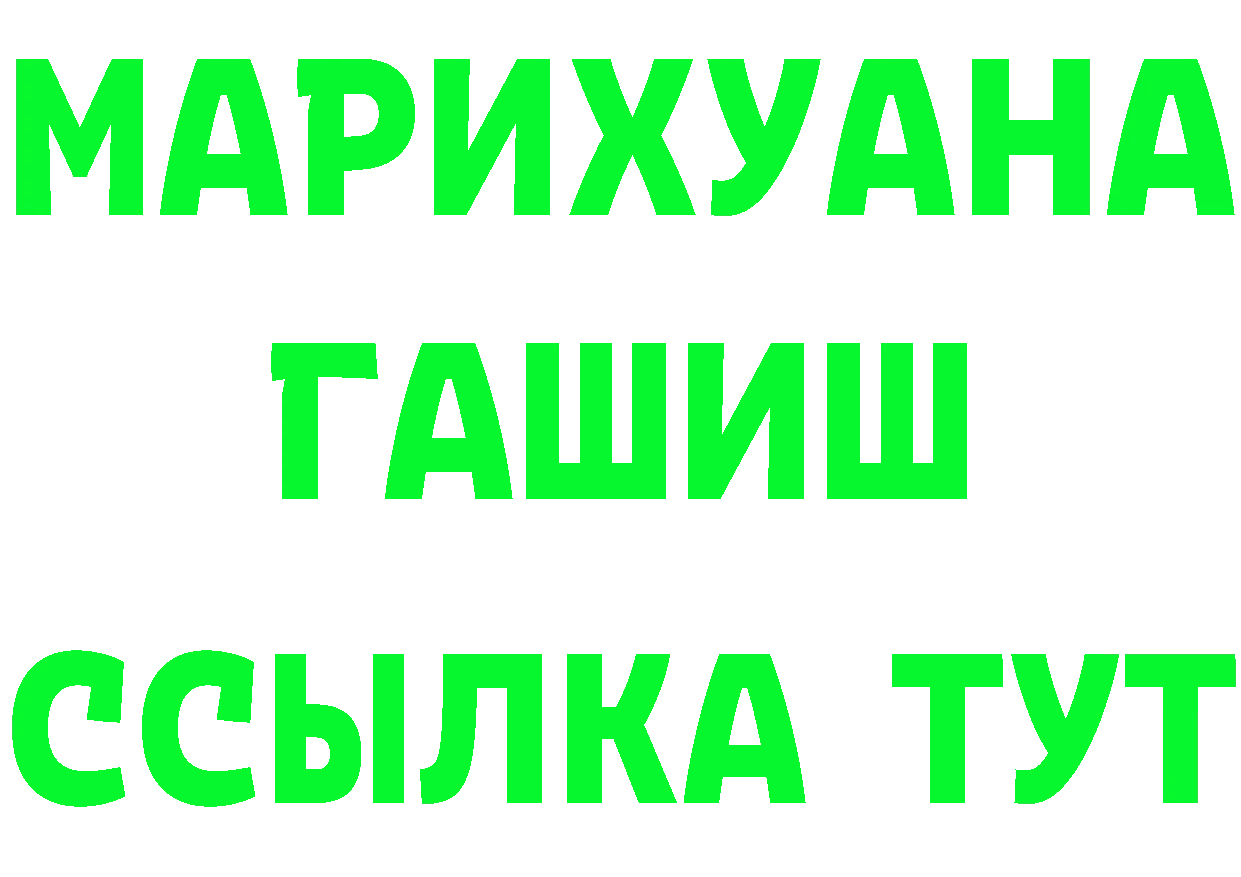 МАРИХУАНА
ГАШИШ
ССЫЛКА ТУТ